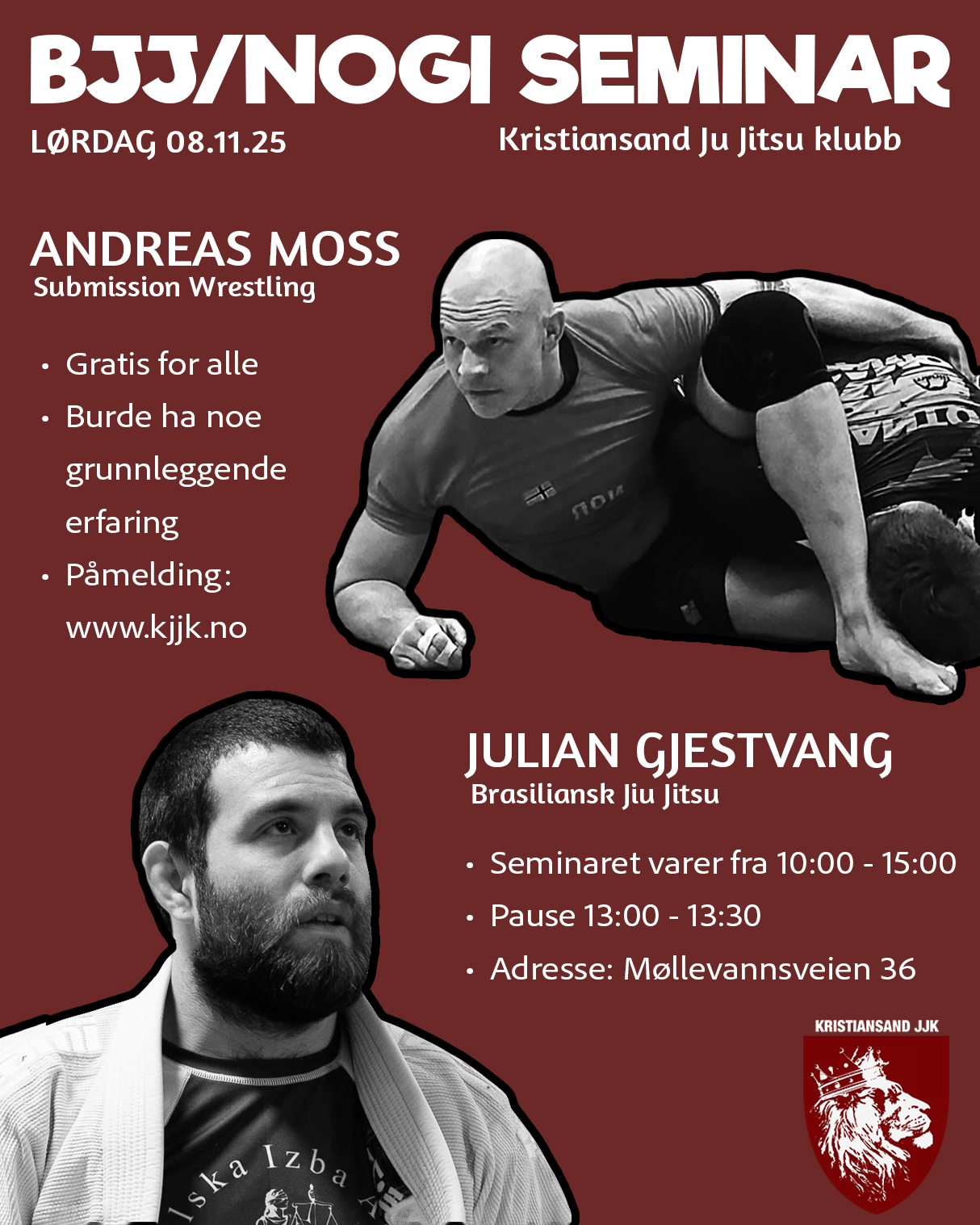 BJJ/NOGI SEMINAR

LØRDAG 08.11.25

Kristiansand Ju Jitsu klubb

ANDREAS MOSS
Submission Wrestling

• Gratis for alle
• Burde ha noe grunnleggende erfaring
• Påmelding: www.kjjk.no

JULIAN GJESTVANG
Brasiliansk Jiu Jitsu

• Seminaret varer fra 10:00 - 15:00
• Pause 13:00 - 13:30
• Adresse: Møllevannsveien 36

KRISTIANSAND JJK